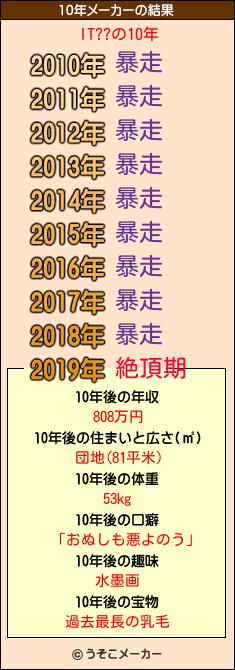 10年メーカーの結果

IT??の10年

2010年 暴走
2011年 暴走
2012年 暴走
2013年 暴走
2014年 暴走
2015年 暴走
2016年 暴走
2017年 暴走
2018年 暴走
2019年 絶頂期

10年後の年収
808万円
10年後の住まいと広さ(㎡)
団地(81平米)
10年後の体重
53kg
10年後の口癖
「おぬしも悪よのう」
10年後の趣味
水墨画
10年後の宝物
過去最長の乳毛

© うそこメーカー